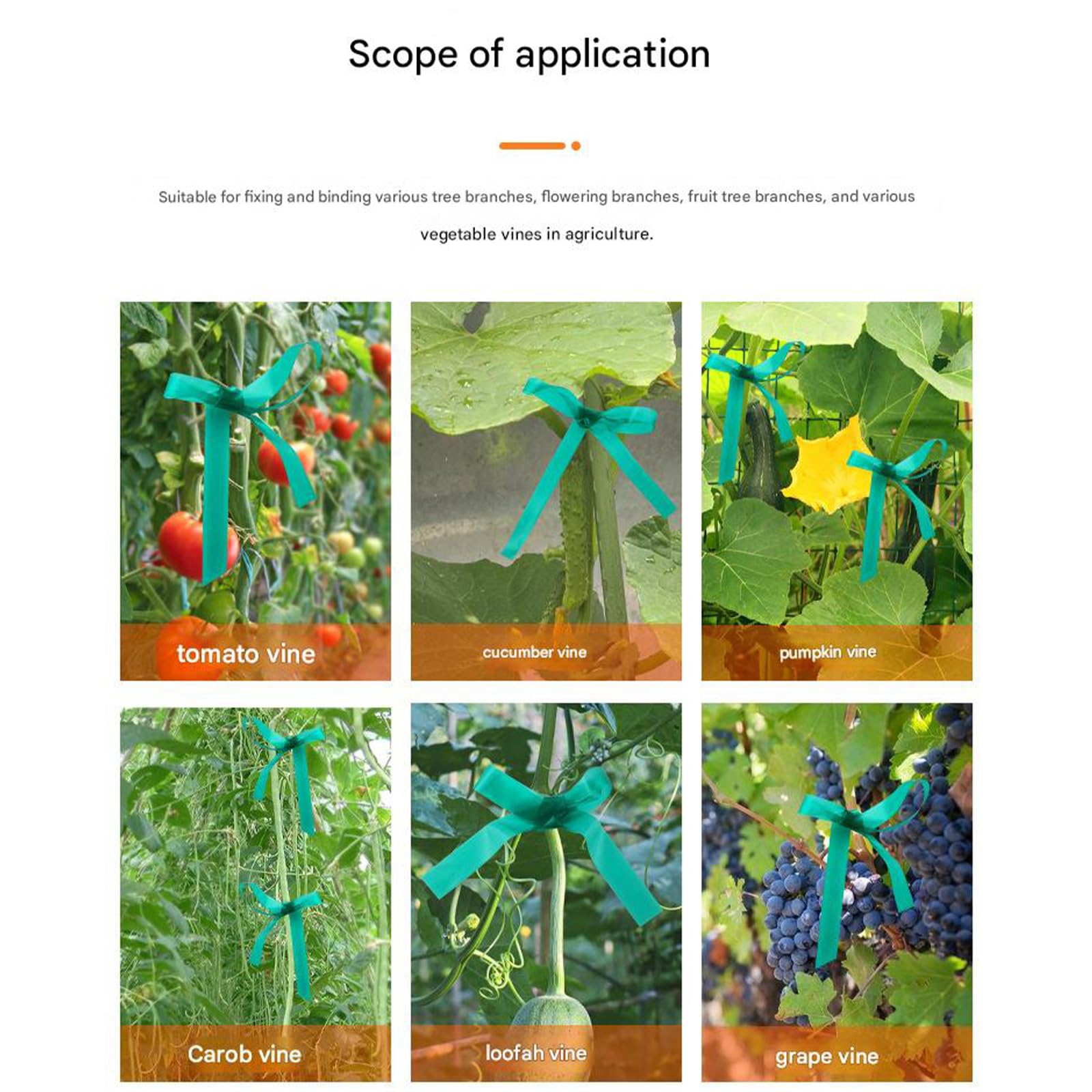 Scope of application

Suitable for fixing and binding various tree branches, flowering branches, fruit tree branches, and various vegetable vines in agriculture.

tomato vine

cucumber vine

pumpkin vine

Carob vine

loofah vine

grape vine